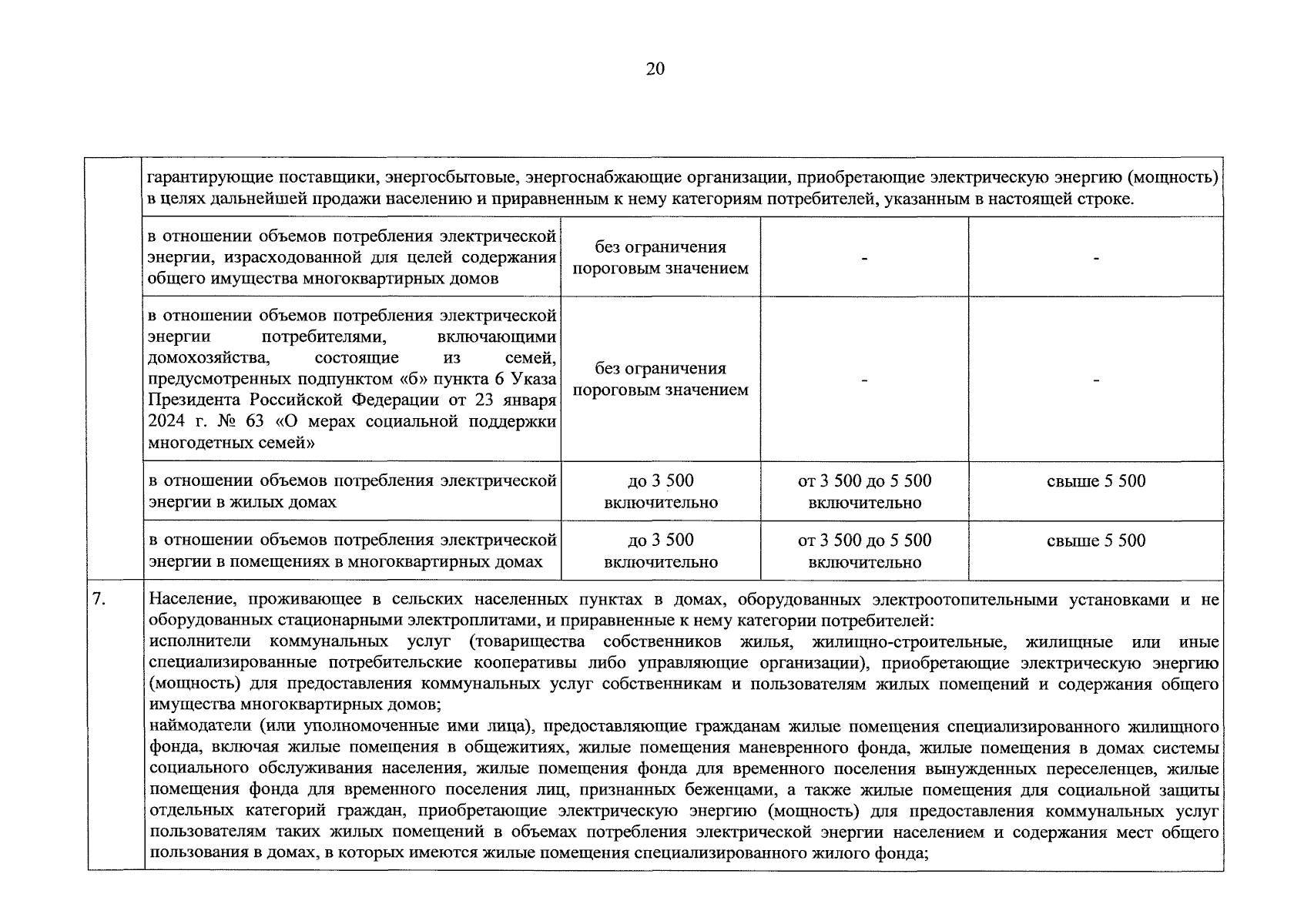 20

| | | | | |
|---|---|---|---|---|
| | гарантирующие поставщики, энергосбытовые, энергоснабжающие организации, приобретающие электрическую энергию (мощность) в целях дальнейшей продажи населению и приравненным к нему категориям потребителей, указанным в настоящей строке. | | | |
| | в отношении объемов потребления электрической энергии, израсходованной для целей содержания общего имущества многоквартирных домов | без ограничения пороговым значением | - | - |
| | в отношении объемов потребления электрической энергии потребителями, включающими домохозяйства, состоящие из семей, предусмотренных подпунктом «б» пункта 6 Указа Президента Российской Федерации от 23 января 2024 г. № 63 «О мерах социальной поддержки многодетных семей» | без ограничения пороговым значением | - | - |
| | в отношении объемов потребления электрической энергии в жилых домах | до 3 500 включительно | от 3 500 до 5 500 включительно | свыше 5 500 |
| | в отношении объемов потребления электрической энергии в помещениях в многоквартирных домах | до 3 500 включительно | от 3 500 до 5 500 включительно | свыше 5 500 |
| 7. | Население, проживающее в сельских населенных пунктах в домах, оборудованных электроотопительными установками и не оборудованных стационарными электроплитами, и приравненные к нему категории потребителей: исполнители коммунальных услуг (товарищества собственников жилья, жилищно-строительные, жилищные или иные специализированные потребительские кооперативы либо управляющие организации), приобретающие электрическую энергию (мощность) для предоставления коммунальных услуг собственникам и пользователям жилых помещений и содержания общего имущества многоквартирных домов; наймодатели (или уполномоченные ими лица), предоставляющие гражданам жилые помещения специализированного жилищного фонда, включая жилые помещения в общежитиях, жилые помещения маневренного фонда, жилые помещения в домах системы социального обслуживания населения, жилые помещения фонда для временного поселения вынужденных переселенцев, жилые помещения фонда для временного поселения лиц, признанных беженцами, а также жилые помещения для социальной защиты отдельных категорий граждан, приобретающие электрическую энергию (мощность) для предоставления коммунальных услуг пользователям таких жилых помещений в объемах потребления электрической энергии населением и содержания мест общего пользования в домах, в которых имеются жилые помещения специализированного жилого фонда; | | | |